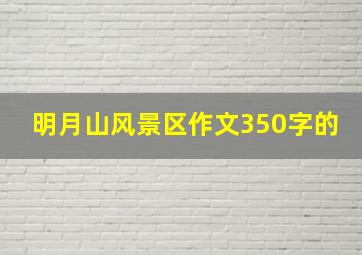 明月山风景区作文350字的